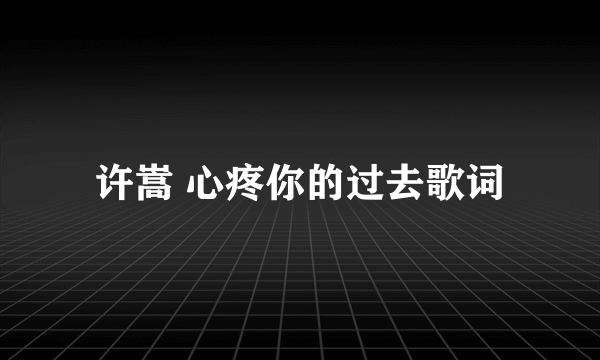 许嵩 心疼你的过去歌词